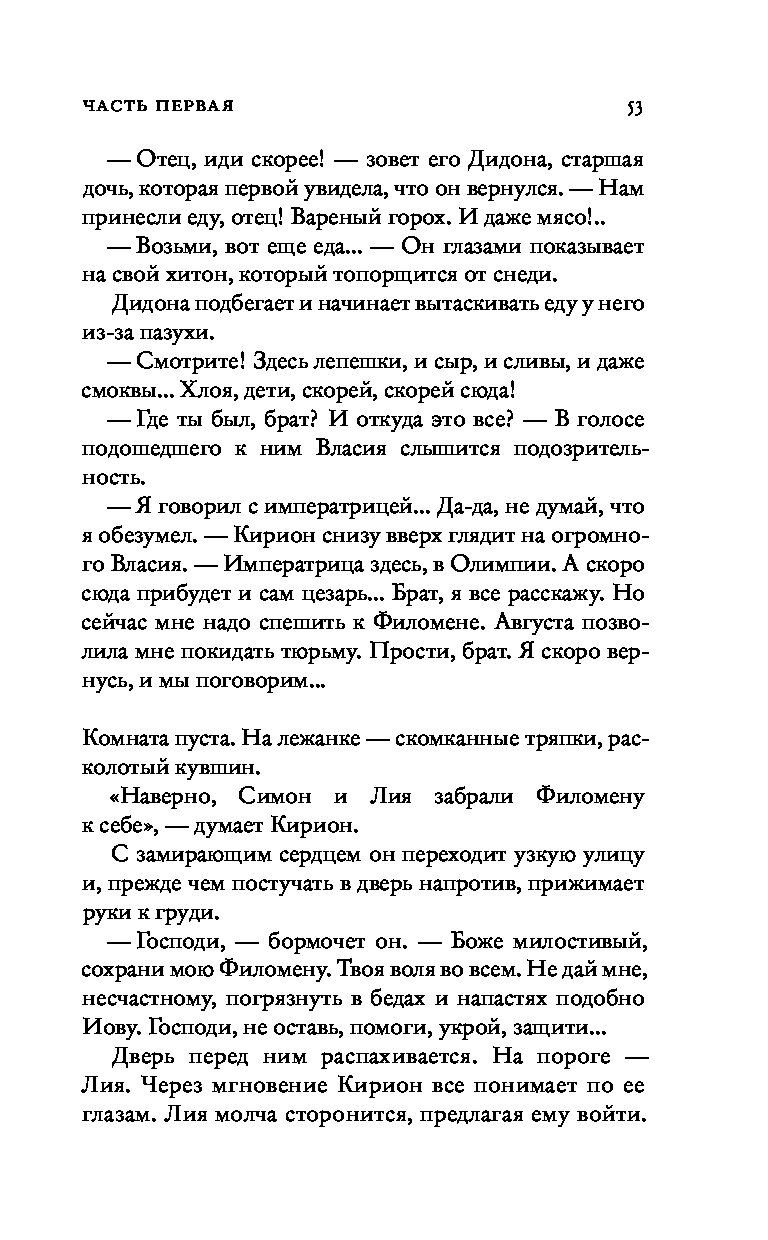 ЧАСТЬ ПЕРВАЯ

53

— Отец, иди скорее! — зовет его Дидона, старшая дочь, которая первой увидела, что он вернулся. — Нам принесли еду, отец! Вареный горох. И даже мясо!..

— Возьми, вот еще еда... — Он глазами показывает на свой хитон, который топорщится от снеди.

Дидона подбегает и начинает вытаскивать еду у него из-за пазухи.

— Смотрите! Здесь лепешки, и сыр, и сливы, и даже смоквы... Хлоя, дети, скорей, скорей сюда!

— Где ты был, брат? И откуда это все? — В голосе подошедшего к ним Власия слышится подозрительность.

— Я говорил с императрицей... Да-да, не думай, что я обезумел. — Кирион снизу вверх глядит на огромного Власия. — Императрица здесь, в Олимпии. А скоро сюда прибудет и сам цезарь... Брат, я все расскажу. Но сейчас мне надо спешить к Филомене. Августа позволила мне покидать тюрьму. Прости, брат. Я скоро вернусь, и мы поговорим...

Комната пуста. На лежанке — скомканные тряпки, расколотый кувшин.

«Наверно, Симон и Лия забрали Филомену к себе», — думает Кирион.

С замирающим сердцем он переходит узкую улицу и, прежде чем постучать в дверь напротив, прижимает руки к груди.

— Господи, — бормочет он. — Боже милостивый, сохрани мою Филомену. Твоя воля во всем. Не дай мне, несчастному, погрязнуть в бедах и напастях подобно Иову. Господи, не оставь, помоги, укрой, защити...

Дверь перед ним распахивается. На пороге — Лия. Через мгновение Кирион все понимает по ее глазам. Лия молча сторонится, предлагая ему войти.